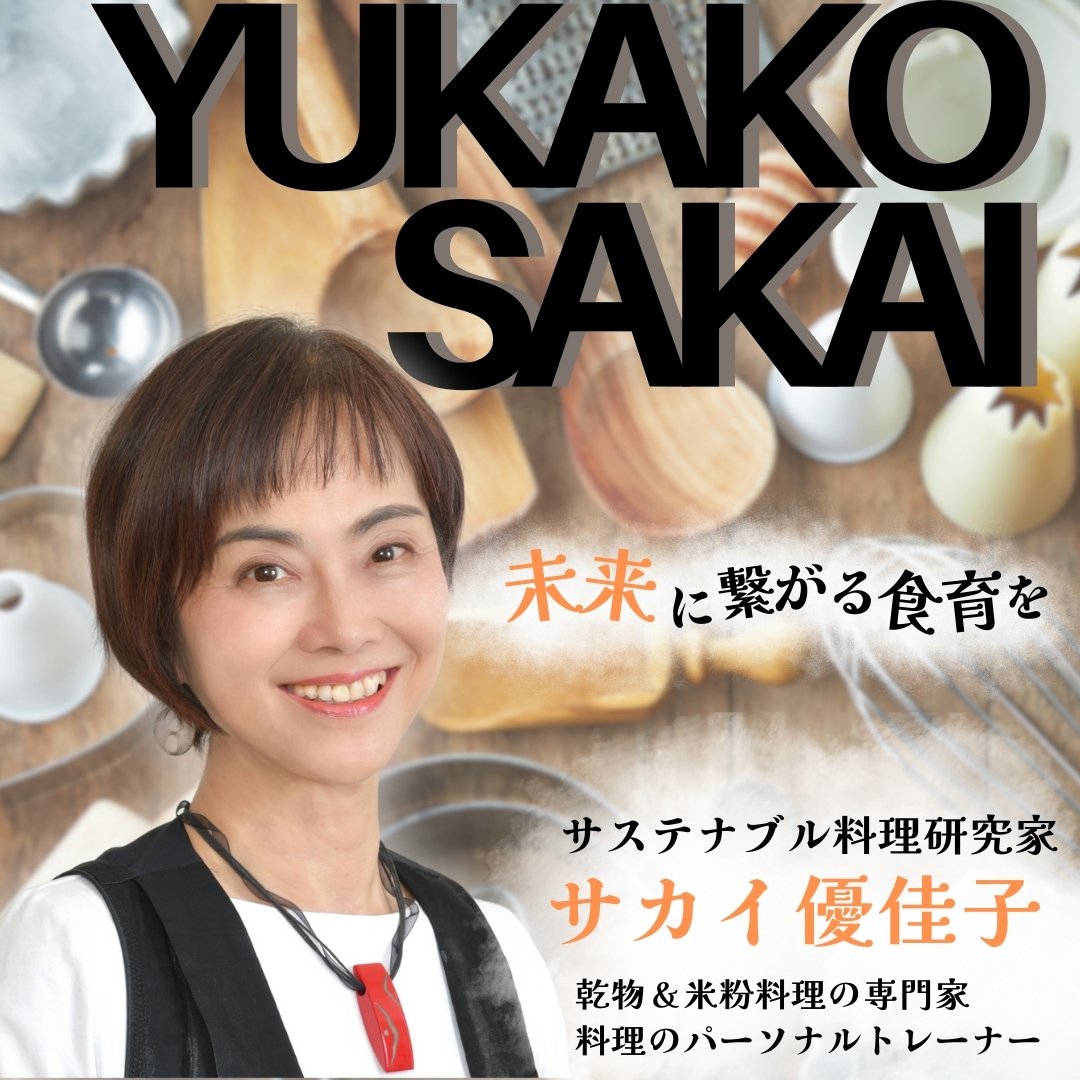 YUKAKO SAKAI

未来に繋がる食育を

サステナブル料理研究家
サカイ優佳子

乾物＆米粉料理の専門家
料理のパーソナルトレーナー